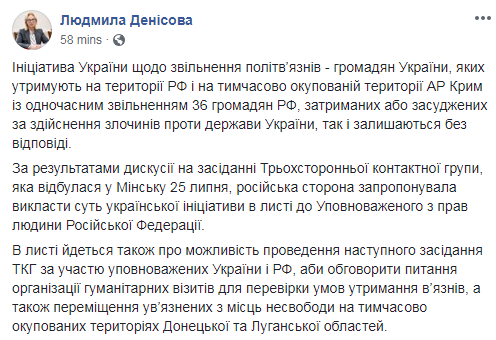 Людмила Денісова
58 mins · 

Ініціатива України щодо звільнення політв'язнів - громадян України, яких утримують на території РФ і на тимчасово окупованій території АР Крим із одночасним звільненням 36 громадян РФ, затриманих або засуджених за здійснення злочинів проти держави України, так і залишаються без відповіді.

За результатами дискусії на засіданні Трьохсторонньої контактної групи, яка відбулася у Мінську 25 липня, російська сторона запропонувала викласти суть української ініціативи в листі до Уповноваженого з прав людини Російської Федерації.

В листі йдеться також про можливість проведення наступного засідання ТКГ за участю уповноважених України і РФ, аби обговорити питання організації гуманітарних візитів для перевірки умов утримання в'язнів, а також переміщення ув'язнених з місць несвободи на тимчасово окупованих територіях Донецької та Луганської областей.